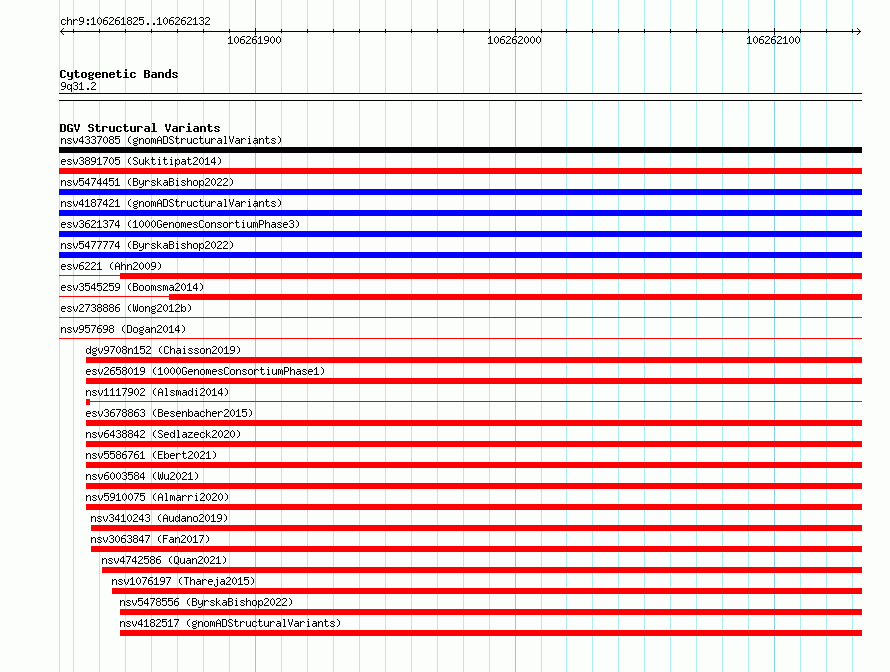 chr9:106261825..106262132

106261900

106262000

106262100

Cytogenetic Bands
9q31.2

DGV Structural Variants
nsv4337085 (gnomADStructuralVariants)
esv3891705 (Suktitipat2014)
nsv5474451 (ByrskaBishop2022)
nsv4187421 (gnomADStructuralVariants)
esv3621374 (1000GenomesConsortiumPhase3)
nsv5477774 (ByrskaBishop2022)
esv6221 (Ahn2009)
esv3545259 (Boomsma2014)
esv2738886 (Wong2012b)
nsv957698 (Dogan2014)
dgv9708n152 (Chaisson2019)
esv2658019 (1000GenomesConsortiumPhase1)
nsv1117902 (Alsmadi2014)
esv3678863 (Besenbacher2015)
nsv6438842 (Sedlazeck2020)
nsv5586761 (Ebert2021)
nsv6003584 (Wu2021)
nsv5910075 (Almarri2020)
nsv3410243 (Audano2019)
nsv3063847 (Fan2017)
nsv4742586 (Quan2021)
nsv1076197 (Thareja2015)
nsv5478556 (ByrskaBishop2022)
nsv4182517 (gnomADStructuralVariants)